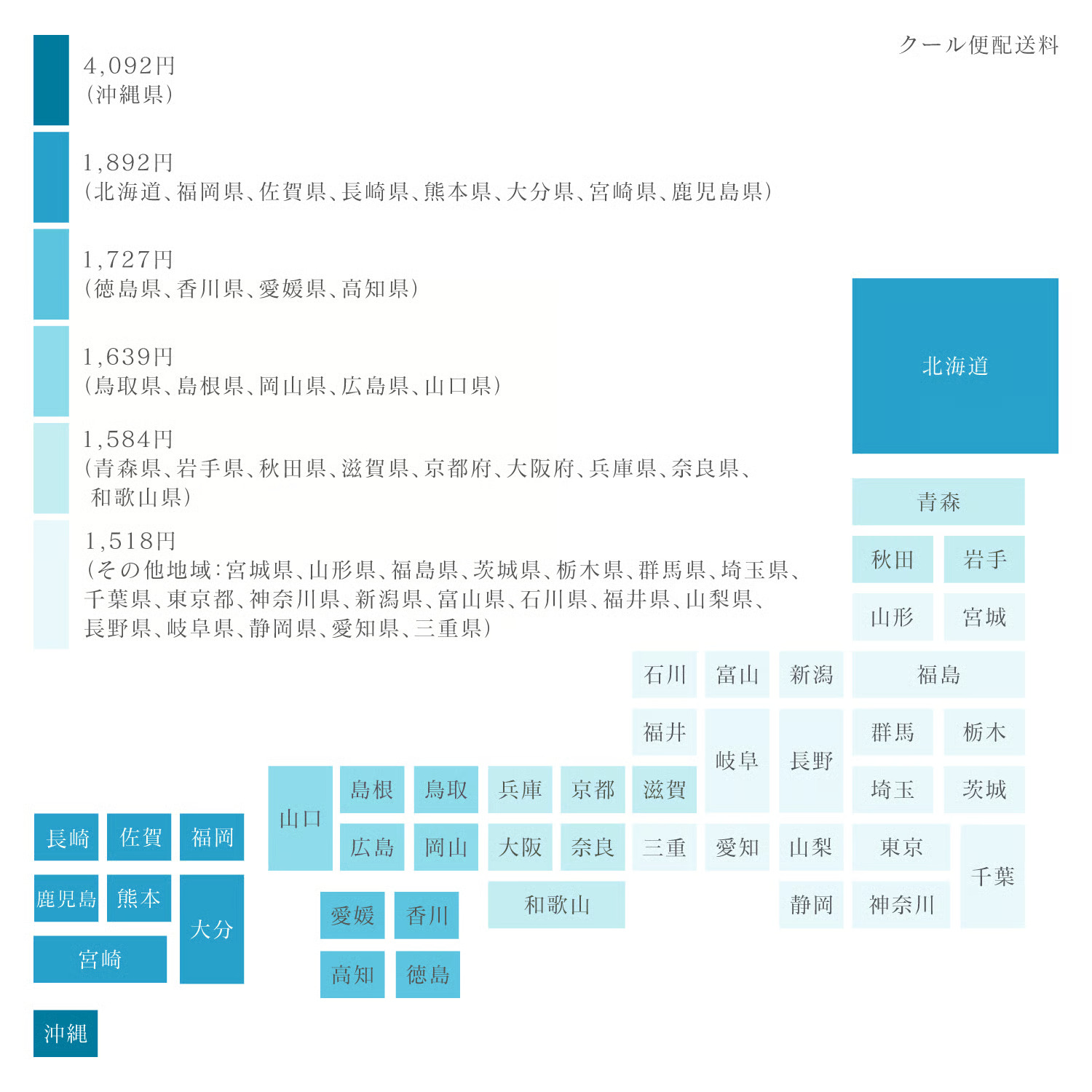 クール便配送料

4,092円
（沖縄県）

1,892円
（北海道、福岡県、佐賀県、長崎県、熊本県、大分県、宮崎県、鹿児島県）

1,727円
（徳島県、香川県、愛媛県、高知県）

1,639円
（鳥取県、島根県、岡山県、広島県、山口県）

1,584円
（青森県、岩手県、秋田県、滋賀県、京都府、大阪府、兵庫県、奈良県、和歌山県）

1,518円
（その他地域：宮城県、山形県、福島県、茨城県、栃木県、群馬県、埼玉県、千葉県、東京都、神奈川県、新潟県、富山県、石川県、福井県、山梨県、長野県、岐阜県、静岡県、愛知県、三重県）

北海道
青森
秋田
岩手
山形
宮城
石川
富山
新潟
福島
福井
岐阜
長野
群馬
栃木
山口
島根
鳥取
兵庫
京都
滋賀
埼玉
茨城
長崎
佐賀
福岡
広島
岡山
大阪
奈良
三重
愛知
山梨
東京
千葉
鹿児島
熊本
大分
愛媛
香川
和歌山
静岡
神奈川
宮崎
高知
徳島
沖縄